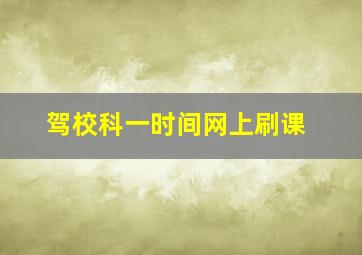 驾校科一时间网上刷课